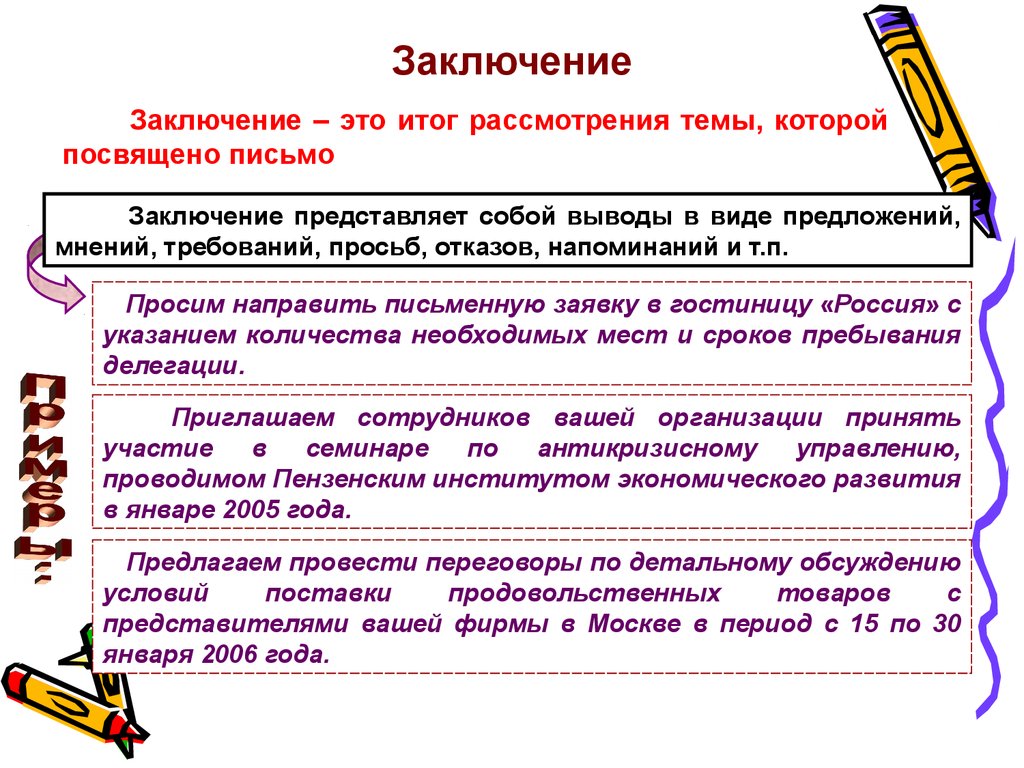 Заключение

Заключение – это итог рассмотрения темы, которой посвящено письмо

Заключение представляет собой выводы в виде предложений, мнений, требований, просьб, отказов, напоминаний и т.п.

Примеры:

Просим направить письменную заявку в гостиницу «Россия» с указанием количества необходимых мест и сроков пребывания делегации.

Приглашаем сотрудников вашей организации принять участие в семинаре по антикризисному управлению, проводимом Пензенским институтом экономического развития в январе 2005 года.

Предлагаем провести переговоры по детальному обсуждению условий поставки продовольственных товаров с представителями вашей фирмы в Москве в период с 15 по 30 января 2006 года.